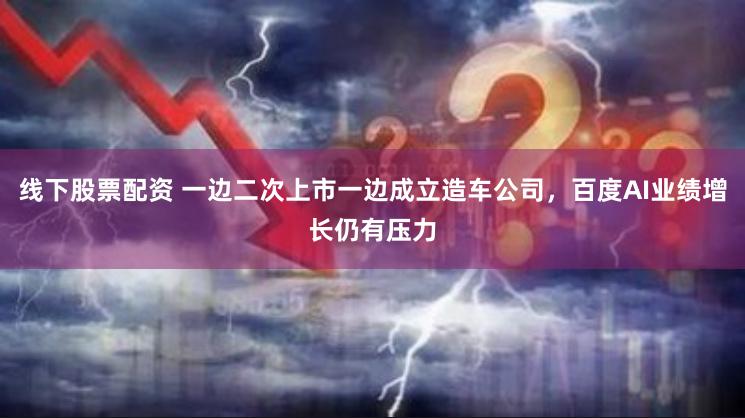 线下股票配资 一边二次上市一边成立造车公司，百度AI业绩增长仍有压力